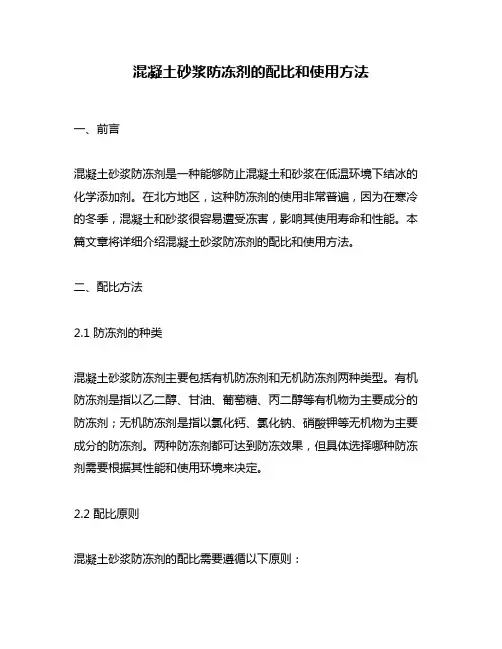 混凝土砂浆防冻剂的配比和使用方法

一、前言

混凝土砂浆防冻剂是一种能够防止混凝土和砂浆在低温环境下结冰的化学添加剂。在北方地区，这种防冻剂的使用非常普遍，因为在寒冷的冬季，混凝土和砂浆很容易遭受冻害，影响其使用寿命和性能。本篇文章将详细介绍混凝土砂浆防冻剂的配比和使用方法。

二、配比方法

2.1 防冻剂的种类

混凝土砂浆防冻剂主要包括有机防冻剂和无机防冻剂两种类型。有机防冻剂是指以乙二醇、甘油、葡萄糖、丙二醇等有机物为主要成分的防冻剂；无机防冻剂是指以氯化钙、氯化钠、硝酸钾等无机物为主要成分的防冻剂。两种防冻剂都可达到防冻效果，但具体选择哪种防冻剂需要根据其性能和使用环境来决定。

2.2 配比原则

混凝土砂浆防冻剂的配比需要遵循以下原则：